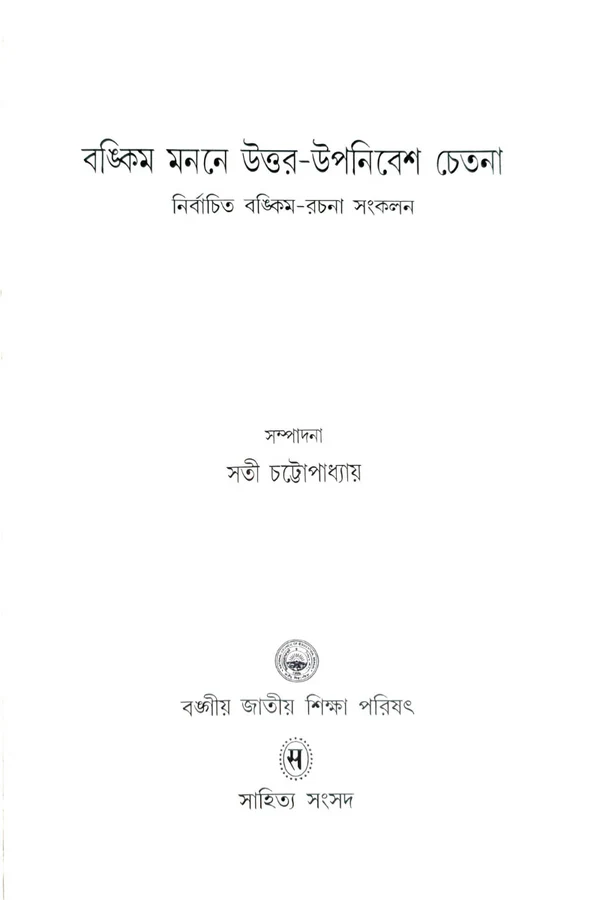 বঙ্কিম মননে উত্তর-উপনিবেশ চেতনা

নির্বাচিত বঙ্কিম-রচনা সংকলন

সম্পাদনা

সতী চট্টোপাধ্যায়

বঙ্গীয় জাতীয় শিক্ষা পরিষৎ

স

সাহিত্য সংসদ